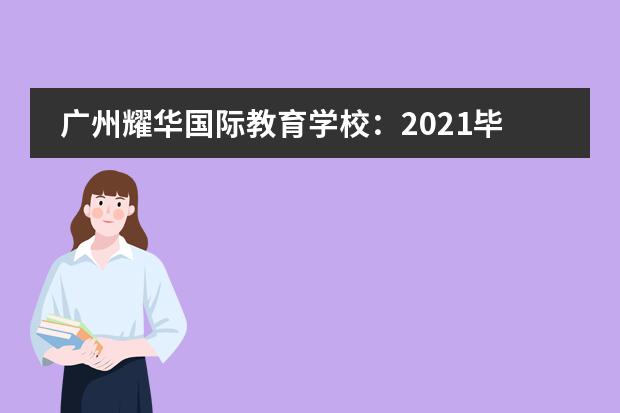 广州耀华国际教育学校：2021毕